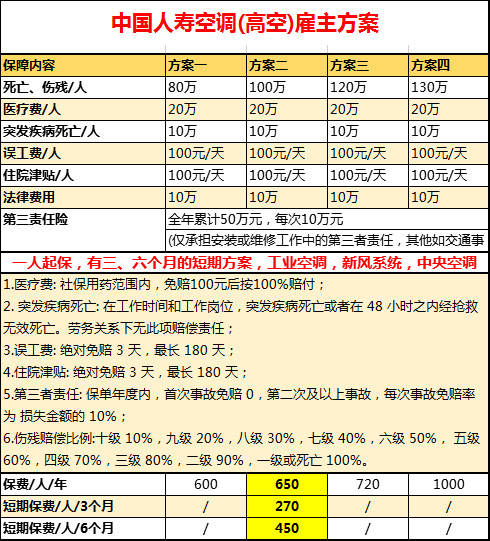 中国人寿空调(高空)雇主方案

| 保障内容 | 方案一 | 方案二 | 方案三 | 方案四 |
|---|---|---|---|---|
| 死亡、伤残/人 | 80万 | 100万 | 120万 | 130万 |
| 医疗费/人 | 20万 | 20万 | 20万 | 20万 |
| 突发疾病死亡/人 | 10万 | 10万 | 10万 | 10万 |
| 误工费/人 | 100元/天 | 100元/天 | 100元/天 | 100元/天 |
| 住院津贴/人 | 100元/天 | 100元/天 | 100元/天 | 100元/天 |
| 法律费用 | 10万 | 10万 | 10万 | 10万 |
| 第三责任险 | 全年累计50万元，每次10万元 (仅承担安装或维修工作中的第三者责任，其他如交通事 | | | |

一人起保，有三、六个月的短期方案，工业空调，新风系统，中央空调

1.医疗费: 社保用药范围内，免赔100元后按100%赔付；
2. 突发疾病死亡: 在工作时间和工作岗位，突发疾病死亡或者在 48 小时之内经抢救无效死亡。劳务关系下无此项赔偿责任；
3.误工费: 绝对免赔 3 天，最长 180 天；
4.住院津贴: 绝对免赔 3 天，最长 180 天；
5.第三者责任: 保单年度内，首次事故免赔 0，第二次及以上事故，每次事故免赔率为 损失金额的 10%；
6.伤残赔偿比例:十级 10%，九级 20%，八级 30%，七级 40%，六级 50%， 五级 60%，四级 70%，三级 80%，二级 90%，一级或死亡 100%。

| 保费/人/年 | 600 | 650 | 720 | 1000 |
|---|---|---|---|---|
| 短期保费/人/3个月 | / | 270 | / | / |
| 短期保费/人/6个月 | / | 450 | / | / |